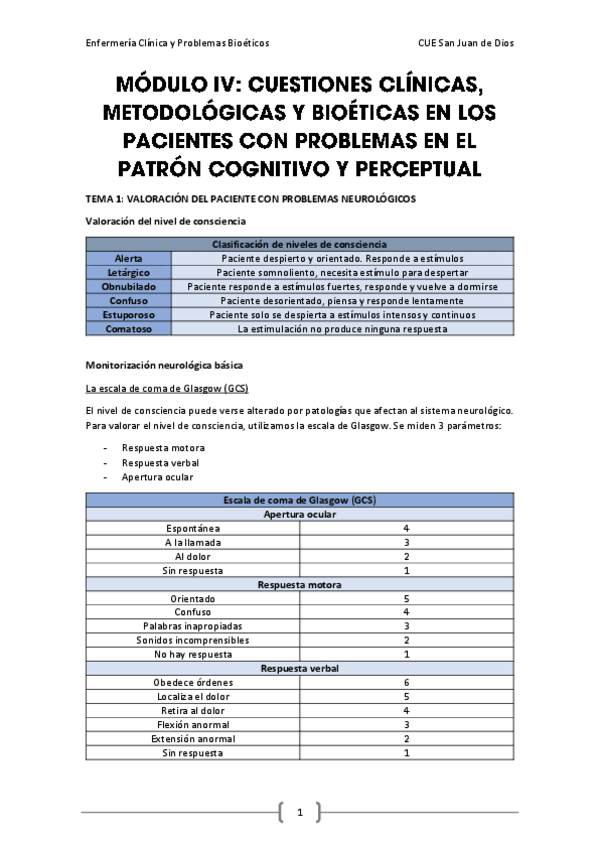 Enfermería Clínica y Problemas Bioéticos

CUE San Juan de Dios

MÓDULO IV: CUESTIONES CLÍNICAS, METODOLÓGICAS Y BIOÉTICAS EN LOS PACIENTES CON PROBLEMAS EN EL PATRÓN COGNITIVO Y PERCEPTUAL

TEMA 1: VALORACIÓN DEL PACIENTE CON PROBLEMAS NEUROLÓGICOS

Valoración del nivel de consciencia

| Clasificación de niveles de consciencia | |
|---|---|
| Alerta | Paciente despierto y orientado. Responde a estímulos |
| Letárgico | Paciente somnoliento, necesita estímulo para despertar |
| Obnubilado | Paciente responde a estímulos fuertes, responde y vuelve a dormirse |
| Confuso | Paciente desorientado, piensa y responde lentamente |
| Estuporoso | Paciente solo se despierta a estímulos intensos y continuos |
| Comatoso | La estimulación no produce ninguna respuesta |

Monitorización neurológica básica

La escala de coma de Glasgow (GCS)

El nivel de consciencia puede verse alterado por patologías que afectan al sistema neurológico. Para valorar el nivel de consciencia, utilizamos la escala de Glasgow. Se miden 3 parámetros:

- Respuesta motora
- Respuesta verbal
- Apertura ocular

| Escala de coma de Glasgow (GCS) | |
|---|---|
| Apertura ocular | |
| Espontánea | 4 |
| A la llamada | 3 |
| Al dolor | 2 |
| Sin respuesta | 1 |
| Respuesta motora | |
| Orientado | 5 |
| Confuso | 4 |
| Palabras inapropiadas | 3 |
| Sonidos incomprensibles | 2 |
| No hay respuesta | 1 |
| Respuesta verbal | |
| Obedece órdenes | 6 |
| Localiza el dolor | 5 |
| Retira al dolor | 4 |
| Flexión anormal | 3 |
| Extensión anormal | 2 |
| Sin respuesta | 1 |

1